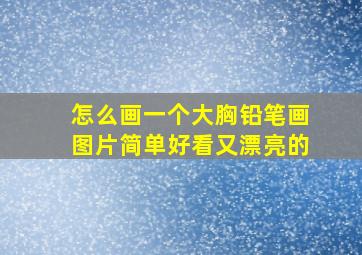 怎么画一个大胸铅笔画图片简单好看又漂亮的